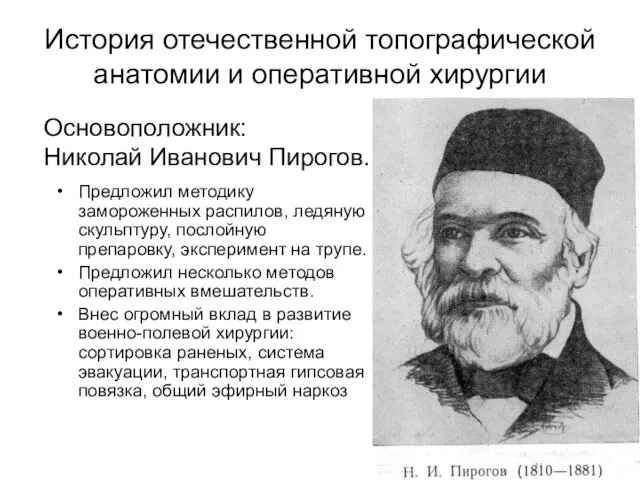 История отечественной топографической анатомии и оперативной хирургии

Основоположник:
Николай Иванович Пирогов.

• Предложил методику замороженных распилов, ледяную скульптуру, послойную препаровку, эксперимент на трупе.
• Предложил несколько методов оперативных вмешательств.
• Внес огромный вклад в развитие военно-полевой хирургии: сортировка раненых, система эвакуации, транспортная гипсовая повязка, общий эфирный наркоз

Н. И. Пирогов (1810—1881)